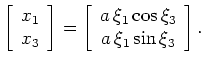 $\begin{bmatrix} x_1 \\ x_3 \end{bmatrix} = \begin{bmatrix} a\,\xi_1 \cos \xi_3 \\ a\,\xi_1 \sin \xi_3 \end{bmatrix}.$